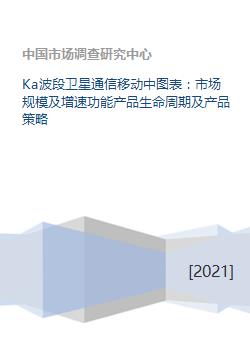 中国市场调查研究中心

Ka波段卫星通信移动中图表：市场规模及增速功能产品生命周期及产品策略

[2021]